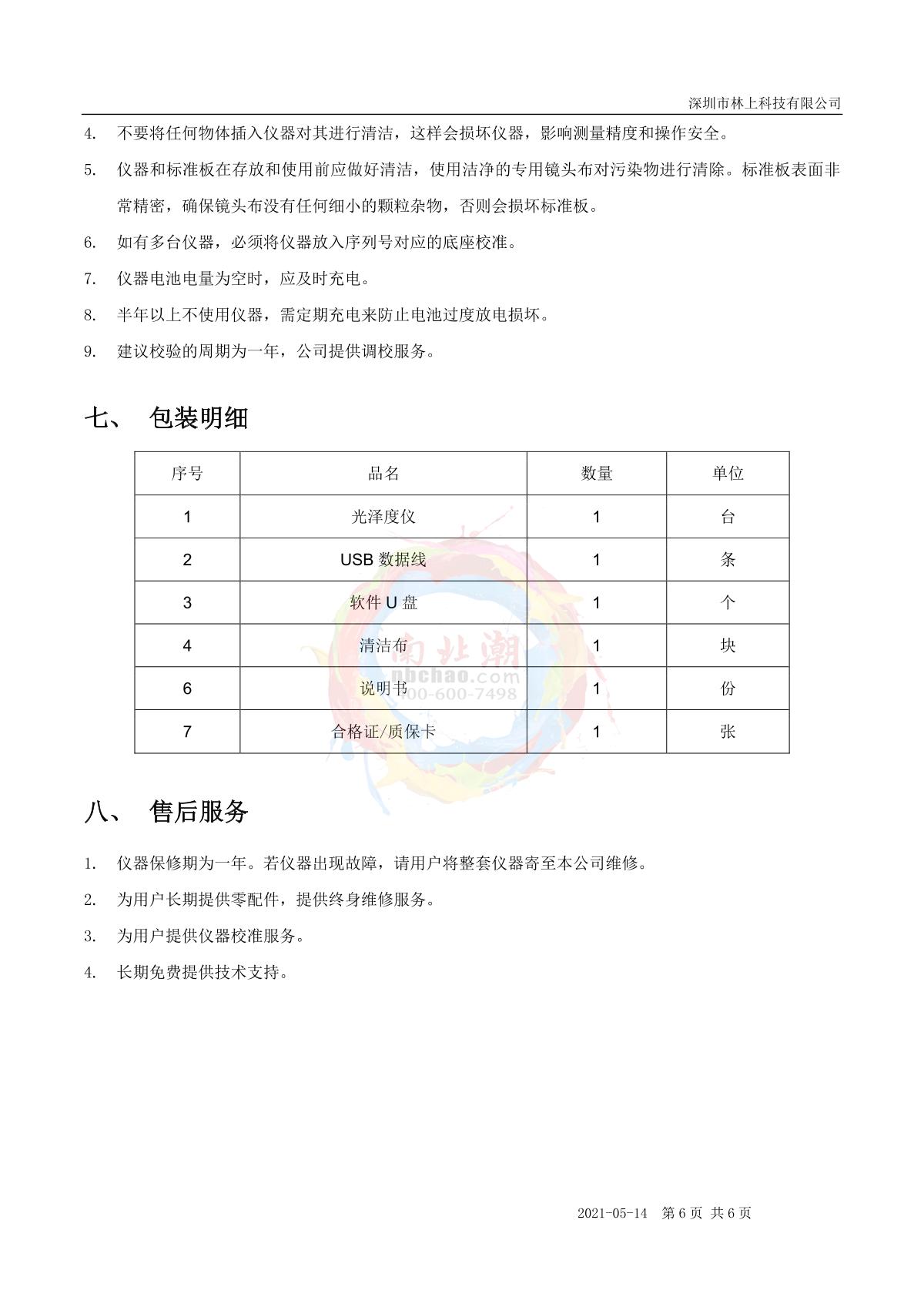 深圳市林上科技有限公司

4. 不要将任何物体插入仪器对其进行清洁，这样会损坏仪器，影响测量精度和操作安全。

5. 仪器和标准板在存放和使用前应做好清洁，使用洁净的专用镜头布对污染物进行清除。标准板表面非常精密，确保镜头布没有任何细小的颗粒杂物，否则会损坏标准板。

6. 如有多台仪器，必须将仪器放入序列号对应的底座校准。

7. 仪器电池电量为空时，应及时充电。

8. 半年以上不使用仪器，需定期充电来防止电池过度放电损坏。

9. 建议校验的周期为一年，公司提供调校服务。

七、 包装明细

| 序号 | 品名 | 数量 | 单位 |
|---|---|---|---|
| 1 | 光泽度仪 | 1 | 台 |
| 2 | USB 数据线 | 1 | 条 |
| 3 | 软件 U 盘 | 1 | 个 |
| 4 | 清洁布 | 1 | 块 |
| 6 | 说明书 | 1 | 份 |
| 7 | 合格证/质保卡 | 1 | 张 |

南北潮
nbchao.com
400-600-7498

八、 售后服务

1. 仪器保修期为一年。若仪器出现故障，请用户将整套仪器寄至本公司维修。

2. 为用户长期提供零配件，提供终身维修服务。

3. 为用户提供仪器校准服务。

4. 长期免费提供技术支持。

2021-05-14 第 6 页 共 6 页